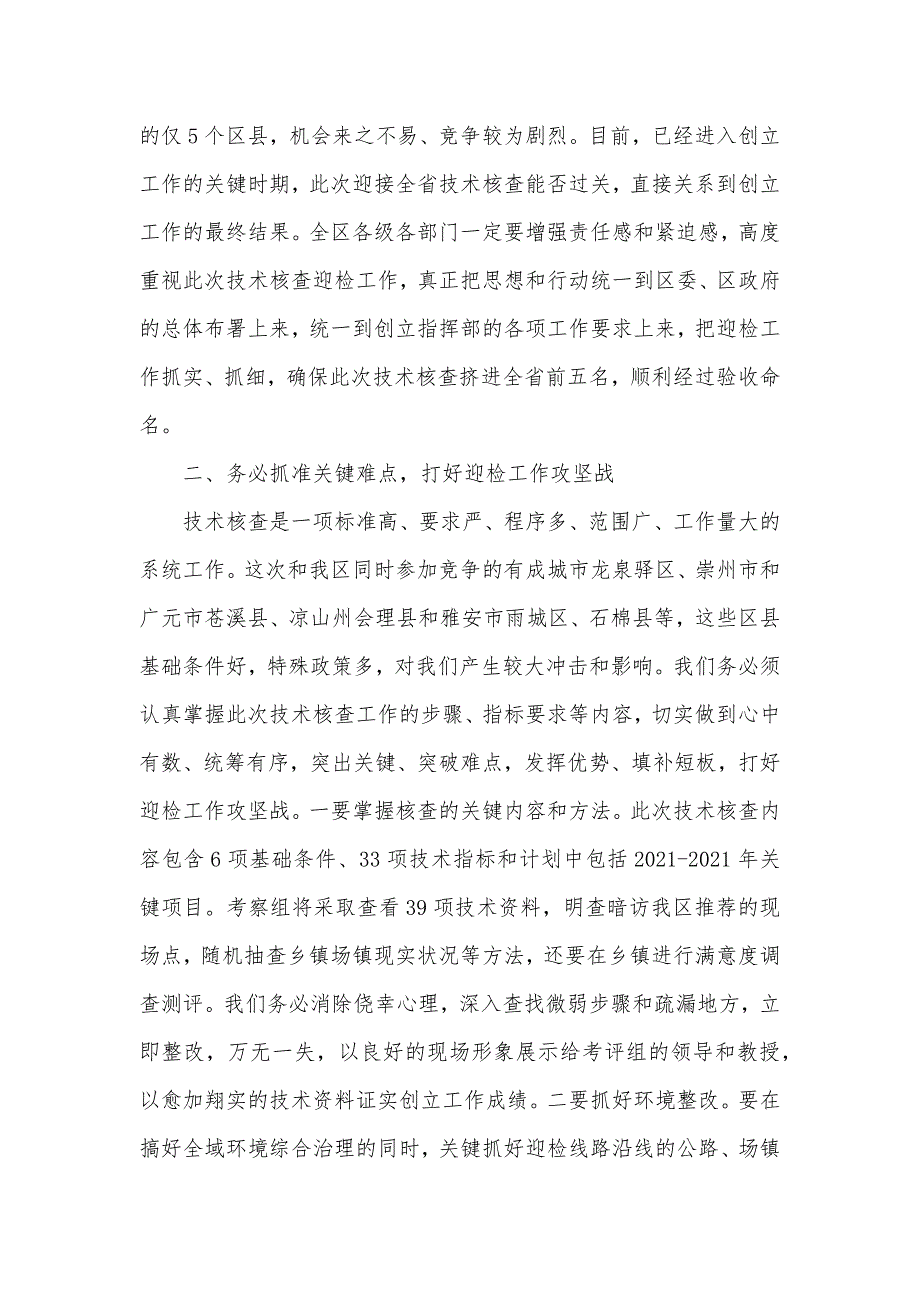 的仅5个区县，机会来之不易、竞争较为剧烈。目前，已经进入创立工作的关键时期，此次迎接全省技术核查能否过关，直接关系到创立工作的最终结果。全区各级各部门一定要增强责任感和紧迫感，高度重视此次技术核查迎检工作，真正把思想和行动统一到区委、区政府的总体布署上来，统一到创立指挥部的各项工作要求上来，把迎检工作抓实、抓细，确保此次技术核查挤进全省前五名，顺利经过验收命名。

二、务必抓准关键难点，打好迎检工作攻坚战

技术核查是一项标准高、要求严、程序多、范围广、工作量大的系统工作。这次和我区同时参加竞争的有成城市龙泉驿区、崇州市和广元市苍溪县、凉山州会理县和雅安市雨城区、石棉县等，这些区县基础条件好，特殊政策多，对我们产生较大冲击和影响。我们务必须认真掌握此次技术核查工作的步骤、指标要求等内容，切实做到心中有数、统筹有序，突出关键、突破难点，发挥优势、填补短板，打好迎检工作攻坚战。一要掌握核查的关键内容和方法。此次技术核查内容包含6项基础条件、33项技术指标和计划中包括2021-2021年关键项目。考察组将采取查看39项技术资料，明查暗访我区推荐的现场点，随机抽查乡镇场镇现实状况等方法，还要在乡镇进行满意度调查测评。我们务必消除侥幸心理，深入查找微弱步骤和疏漏地方，立即整改，万无一失，以良好的现场形象展示给考评组的领导和教授，以愈加翔实的技术资料证实创立工作成绩。二要抓好环境整改。要在搞好全域环境综合治理的同时，关键抓好迎检线路沿线的公路、场镇